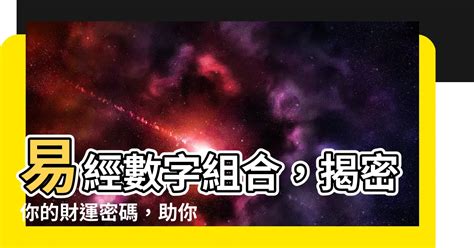 易經數字組合，揭密你的財運密碼，助你